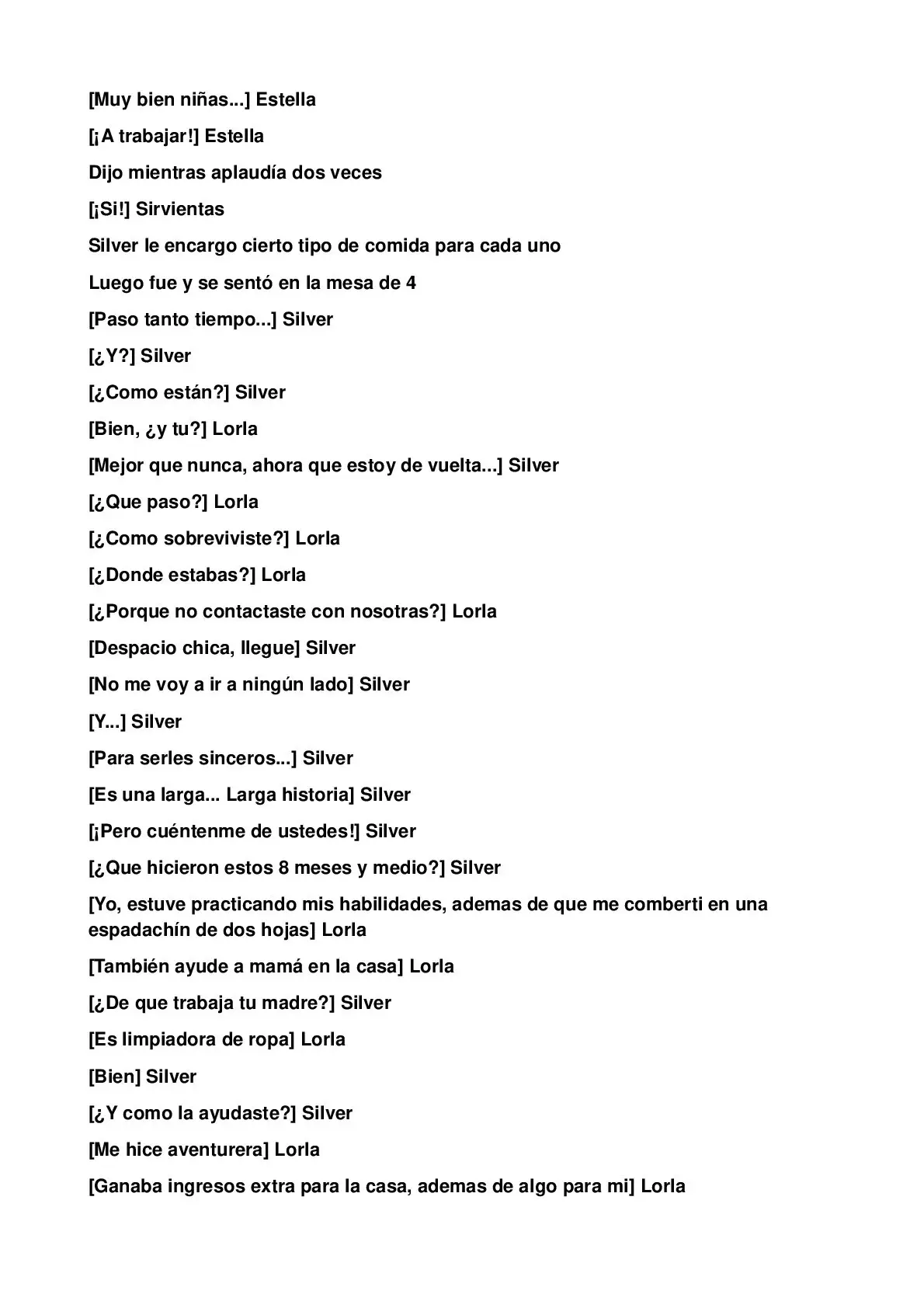 [Muy bien niñas...] Estella

[¡A trabajar!] Estella

Dijo mientras aplaudía dos veces

[¡Si!] Sirvientas

Silver le encargo cierto tipo de comida para cada uno

Luego fue y se sentó en la mesa de 4

[Paso tanto tiempo...] Silver

[¿Y?] Silver

[¿Como están?] Silver

[Bien, ¿y tu?] Lorla

[Mejor que nunca, ahora que estoy de vuelta...] Silver

[¿Que paso?] Lorla

[¿Como sobreviviste?] Lorla

[¿Donde estabas?] Lorla

[¿Porque no contactaste con nosotras?] Lorla

[Despacio chica, llegue] Silver

[No me voy a ir a ningún lado] Silver

[Y...] Silver

[Para serles sinceros...] Silver

[Es una larga... Larga historia] Silver

[¡Pero cuéntenme de ustedes!] Silver

[¿Que hicieron estos 8 meses y medio?] Silver

[Yo, estuve practicando mis habilidades, ademas de que me comberti en una espadachín de dos hojas] Lorla

[También ayude a mamá en la casa] Lorla

[¿De que trabaja tu madre?] Silver

[Es limpiadora de ropa] Lorla

[Bien] Silver

[¿Y como la ayudaste?] Silver

[Me hice aventurera] Lorla

[Ganaba ingresos extra para la casa, ademas de algo para mi] Lorla